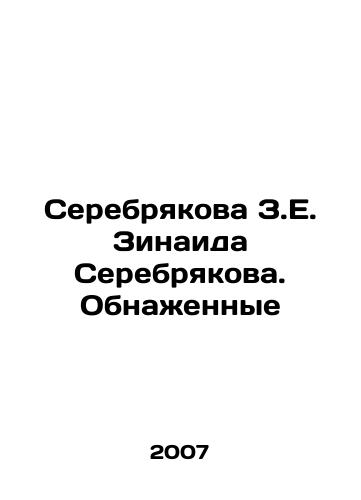 Серебрякова З.Е. Зинаида Серебрякова. Обнаженные

2007